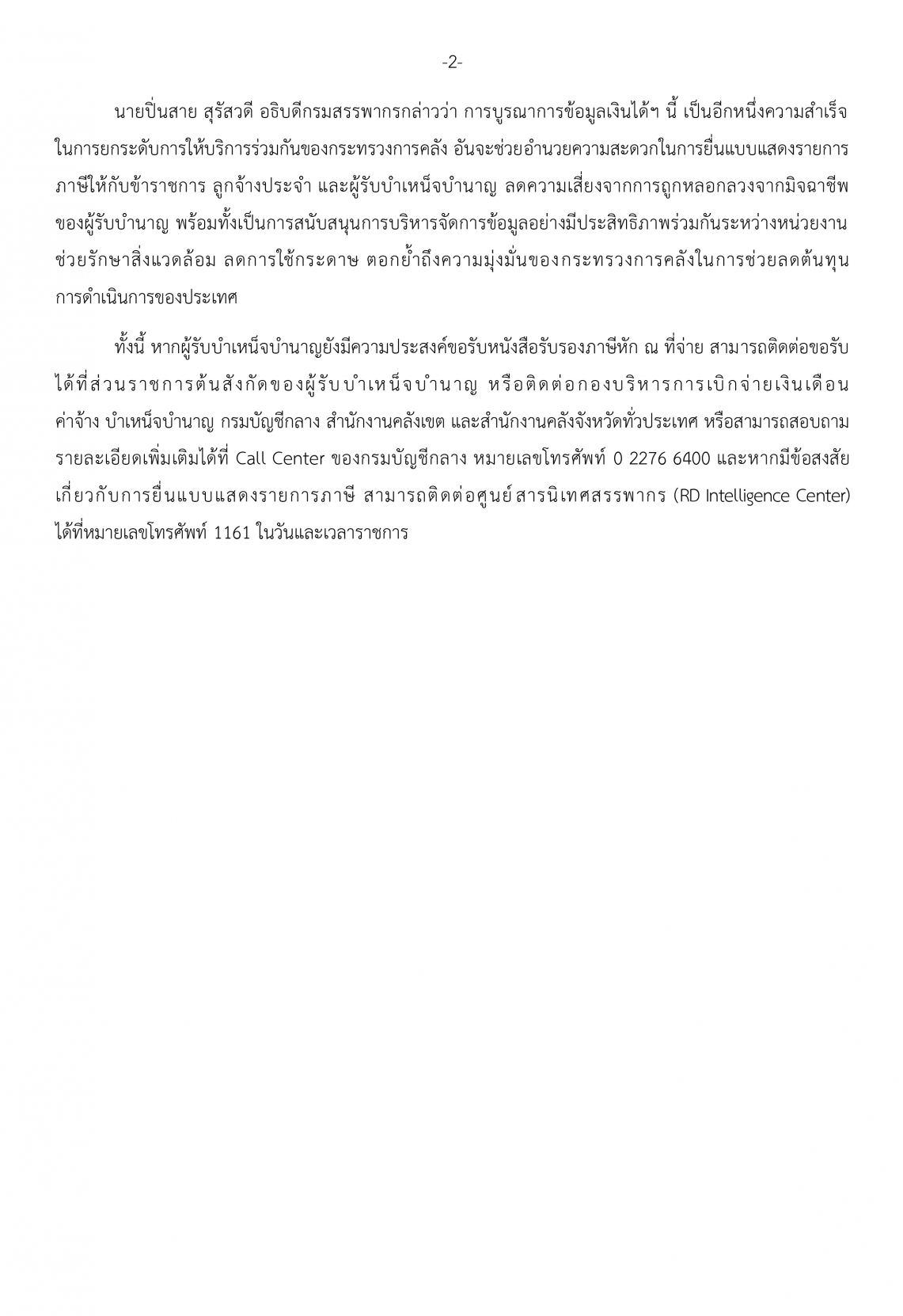 -2-

นายปิ่นสาย สุรัสวดี อธิบดีกรมสรรพากรกล่าวว่า การบูรณาการข้อมูลเงินได้ฯ นี้ เป็นอีกหนึ่งความสำเร็จในการยกระดับการให้บริการร่วมกันของกระทรวงการคลัง อันจะช่วยอำนวยความสะดวกในการยื่นแบบแสดงรายการภาษีให้กับข้าราชการ ลูกจ้างประจำ และผู้รับบำเหน็จบำนาญ ลดความเสี่ยงจากการถูกหลอกลวงจากมิจฉาชีพของผู้รับบำนาญ พร้อมทั้งเป็นการสนับสนุนการบริหารจัดการข้อมูลอย่างมีประสิทธิภาพร่วมกันระหว่างหน่วยงาน ช่วยรักษาสิ่งแวดล้อม ลดการใช้กระดาษ ตอกย้ำถึงความมุ่งมั่นของกระทรวงการคลังในการช่วยลดต้นทุนการดำเนินการของประเทศ

ทั้งนี้ หากผู้รับบำเหน็จบำนาญยังมีความประสงค์ขอรับหนังสือรับรองภาษีหัก ณ ที่จ่าย สามารถติดต่อขอรับได้ที่ส่วนราชการต้นสังกัดของผู้รับบำเหน็จบำนาญ หรือติดต่อกองบริหารการเบิกจ่ายเงินเดือน ค่าจ้าง บำเหน็จบำนาญ กรมบัญชีกลาง สำนักงานคลังเขต และสำนักงานคลังจังหวัดทั่วประเทศ หรือสามารถสอบถามรายละเอียดเพิ่มเติมได้ที่ Call Center ของกรมบัญชีกลาง หมายเลขโทรศัพท์ 0 2276 6400 และหากมีข้อสงสัยเกี่ยวกับการยื่นแบบแสดงรายการภาษี สามารถติดต่อศูนย์สารนิเทศสรรพากร (RD Intelligence Center) ได้ที่หมายเลขโทรศัพท์ 1161 ในวันและเวลาราชการ